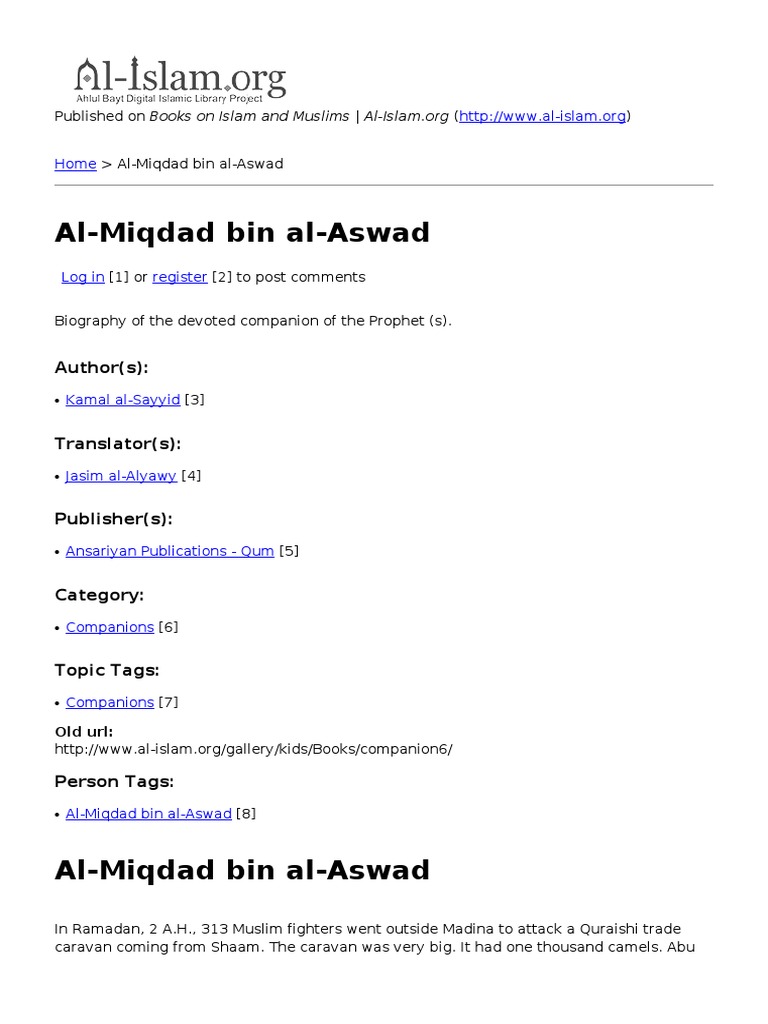 Al-Islam.org
Ahlul Bayt Digital Islamic Library Project
Published on Books on Islam and Muslims | Al-Islam.org (http://www.al-islam.org)

Home > Al-Miqdad bin al-Aswad

Al-Miqdad bin al-Aswad

Log in [1] or register [2] to post comments

Biography of the devoted companion of the Prophet (s).

Author(s):

• Kamal al-Sayyid [3]

Translator(s):

• Jasim al-Alyawy [4]

Publisher(s):

• Ansariyan Publications - Qum [5]

Category:

• Companions [6]

Topic Tags:

• Companions [7]

Old url:
http://www.al-islam.org/gallery/kids/Books/companion6/

Person Tags:

• Al-Miqdad bin al-Aswad [8]

Al-Miqdad bin al-Aswad

In Ramadan, 2 A.H., 313 Muslim fighters went outside Madina to attack a Quraishi trade caravan coming from Shaam. The caravan was very big. It had one thousand camels. Abu